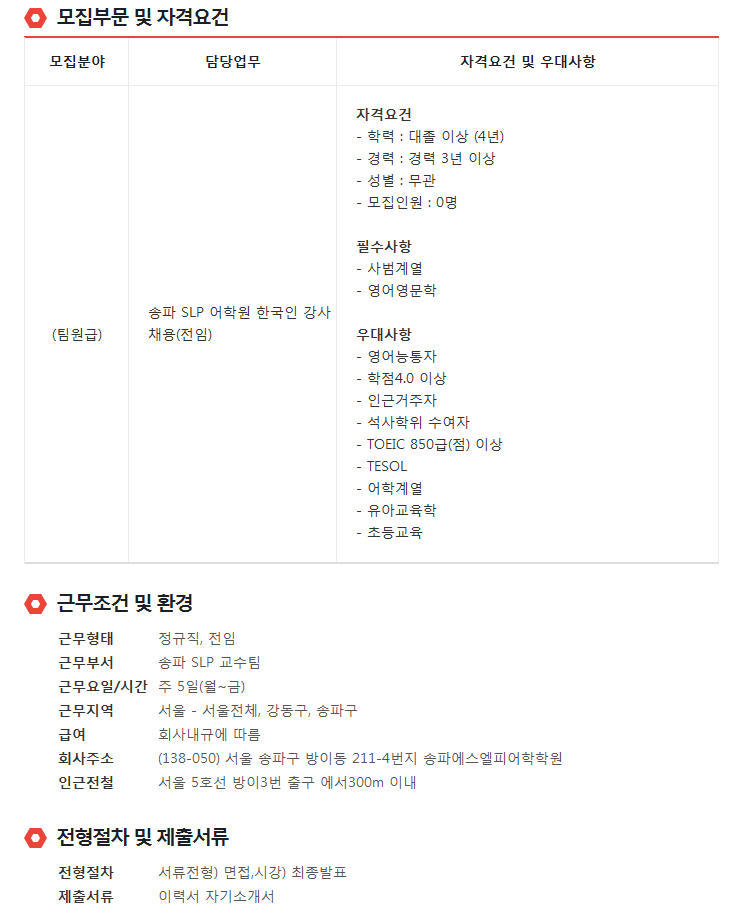 모집부문 및 자격요건

| 모집분야 | 담당업무 | 자격요건 및 우대사항 |
|---|---|---|
| (팀원급) | 송파 SLP 어학원 한국인 강사 채용(전임) | 자격요건<br>- 학력 : 대졸 이상 (4년)<br>- 경력 : 경력 3년 이상<br>- 성별 : 무관<br>- 모집인원 : 0명<br><br>필수사항<br>- 사범계열<br>- 영어영문학<br><br>우대사항<br>- 영어능통자<br>- 학점4.0 이상<br>- 인근거주자<br>- 석사학위 수여자<br>- TOEIC 850급(점) 이상<br>- TESOL<br>- 어학계열<br>- 유아교육학<br>- 초등교육 |

근무조건 및 환경

근무형태 정규직, 전임
근무부서 송파 SLP 교수팀
근무요일/시간 주 5일(월~금)
근무지역 서울 - 서울전체, 강동구, 송파구
급여 회사내규에 따름
회사주소 (138-050) 서울 송파구 방이동 211-4번지 송파에스엘피어학학원
인근전철 서울 5호선 방이3번 출구 에서300m 이내

전형절차 및 제출서류

전형절차 서류전형) 면접,시강) 최종발표
제출서류 이력서 자기소개서